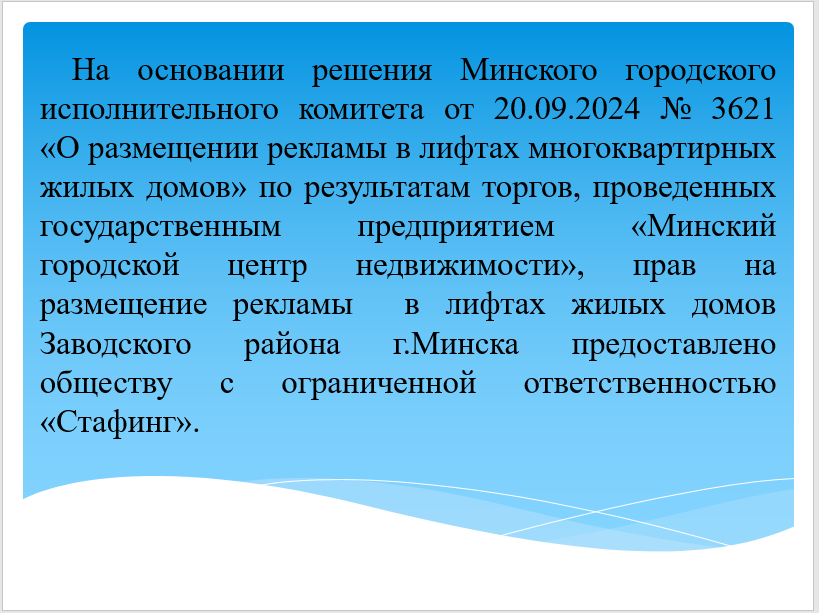 На основании решения Минского городского исполнительного комитета от 20.09.2024 № 3621 «О размещении рекламы в лифтах многоквартирных жилых домов» по результатам торгов, проведенных государственным предприятием «Минский городской центр недвижимости», прав на размещение рекламы в лифтах жилых домов Заводского района г.Минска предоставлено обществу с ограниченной ответственностью «Стафинг».